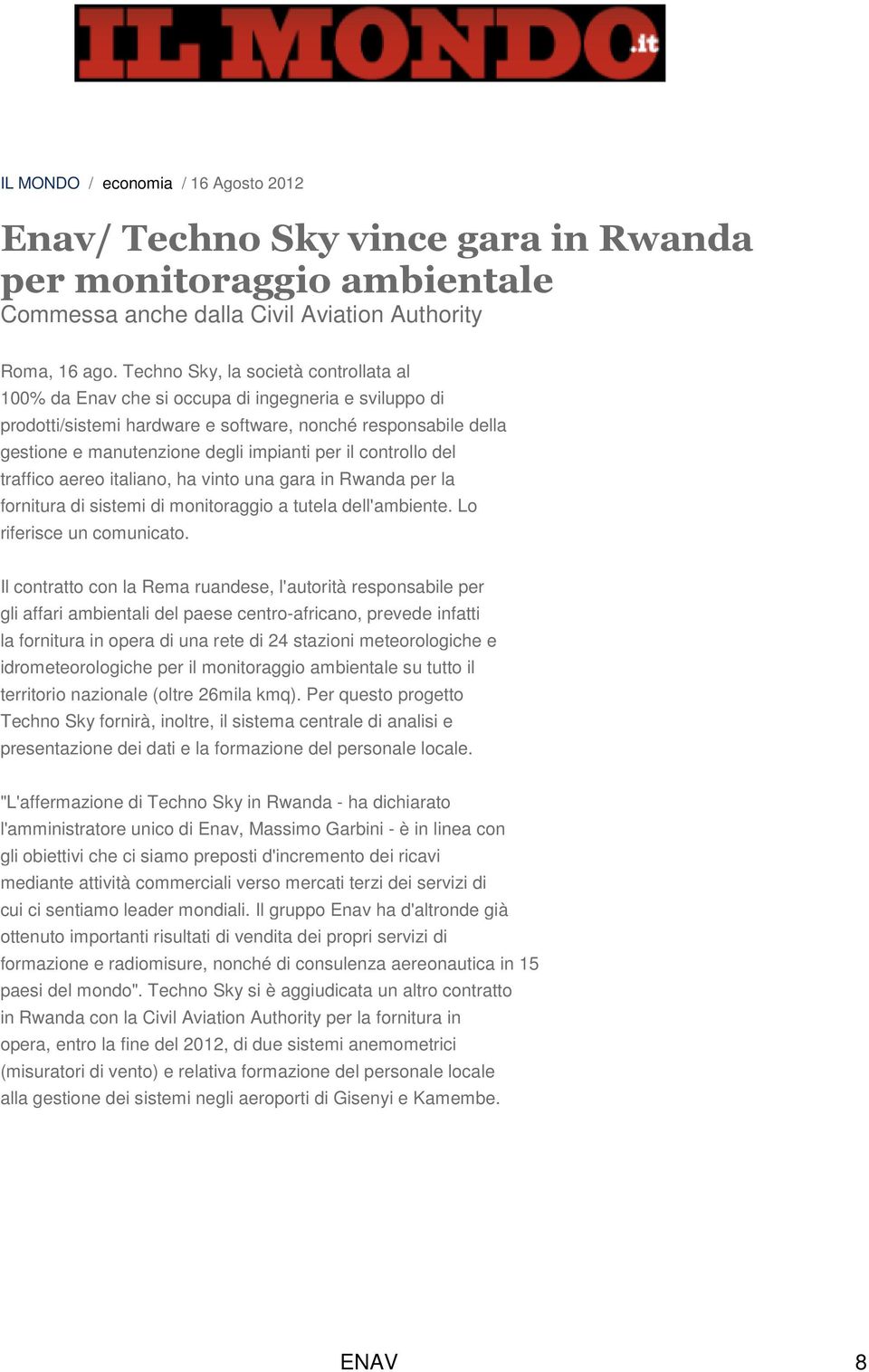 IL MONDO.it

IL MONDO / economia / 16 Agosto 2012

Enav/ Techno Sky vince gara in Rwanda per monitoraggio ambientale
Commessa anche dalla Civil Aviation Authority

Roma, 16 ago. Techno Sky, la società controllata al 100% da Enav che si occupa di ingegneria e sviluppo di prodotti/sistemi hardware e software, nonché responsabile della gestione e manutenzione degli impianti per il controllo del traffico aereo italiano, ha vinto una gara in Rwanda per la fornitura di sistemi di monitoraggio a tutela dell'ambiente. Lo riferisce un comunicato.

Il contratto con la Rema ruandese, l'autorità responsabile per gli affari ambientali del paese centro-africano, prevede infatti la fornitura in opera di una rete di 24 stazioni meteorologiche e idrometeorologiche per il monitoraggio ambientale su tutto il territorio nazionale (oltre 26mila kmq). Per questo progetto Techno Sky fornirà, inoltre, il sistema centrale di analisi e presentazione dei dati e la formazione del personale locale.

"L'affermazione di Techno Sky in Rwanda - ha dichiarato l'amministratore unico di Enav, Massimo Garbini - è in linea con gli obiettivi che ci siamo preposti d'incremento dei ricavi mediante attività commerciali verso mercati terzi dei servizi di cui ci sentiamo leader mondiali. Il gruppo Enav ha d'altronde già ottenuto importanti risultati di vendita dei propri servizi di formazione e radiomisure, nonché di consulenza aereonautica in 15 paesi del mondo". Techno Sky si è aggiudicata un altro contratto in Rwanda con la Civil Aviation Authority per la fornitura in opera, entro la fine del 2012, di due sistemi anemometrici (misuratori di vento) e relativa formazione del personale locale alla gestione dei sistemi negli aeroporti di Gisenyi e Kamembe.

ENAV 8